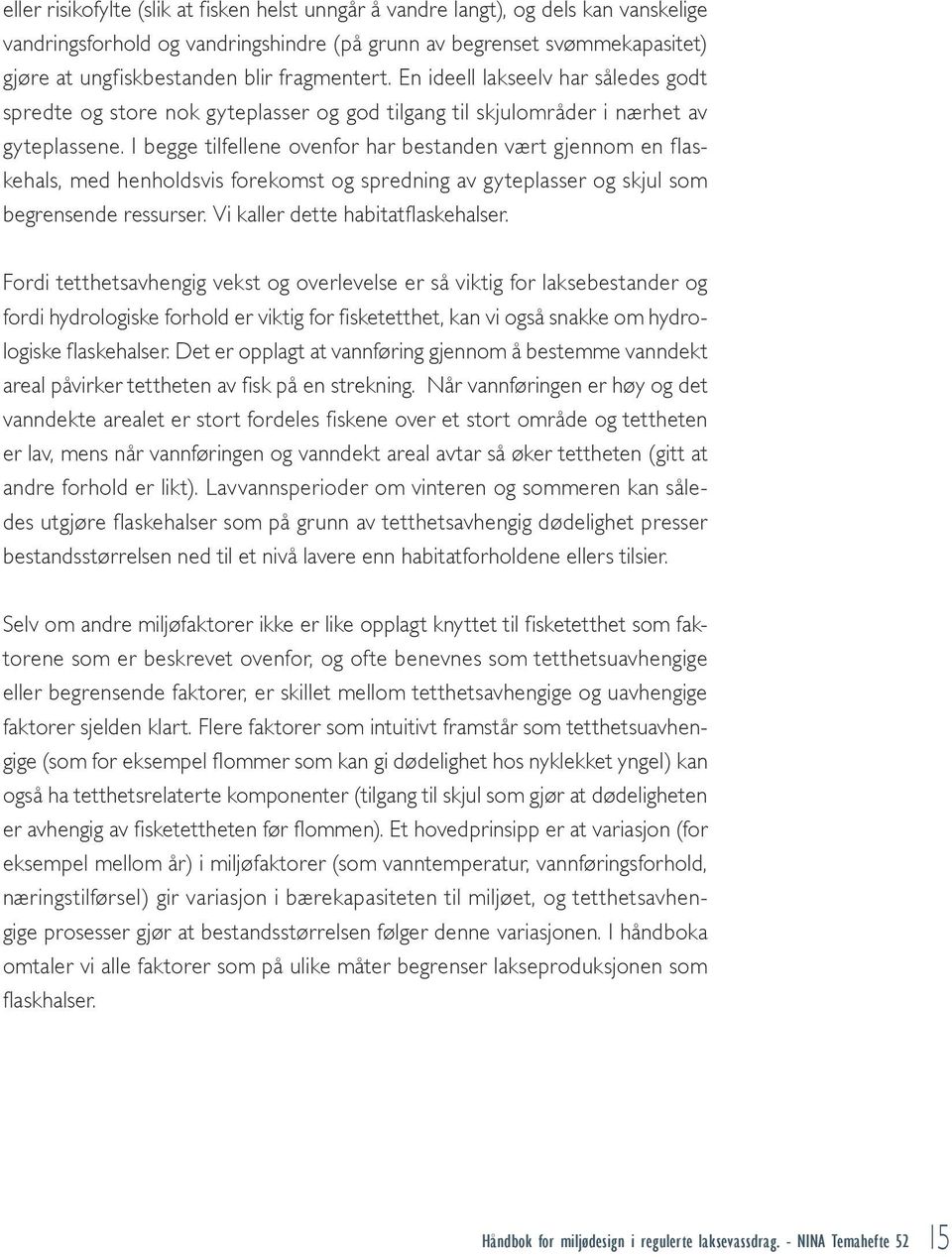 eller risikofylte (slik at fisken helst unngår å vandre langt), og dels kan vanskelige vandringsforhold og vandringshindre (på grunn av begrenset svømmekapasitet) gjøre at ungfiskbestanden blir fragmentert. En ideell lakseelv har således godt spredte og store nok gyteplasser og god tilgang til skjulområder i nærhet av gyteplassene. I begge tilfellene ovenfor har bestanden vært gjennom en flaskehals, med henholdsvis forekomst og spredning av gyteplasser og skjul som begrensende ressurser. Vi kaller dette habitatflaskehalser.

Fordi tetthetsavhengig vekst og overlevelse er så viktig for laksebestander og fordi hydrologiske forhold er viktig for fisketetthet, kan vi også snakke om hydrologiske flaskehalser. Det er opplagt at vannføring gjennom å bestemme vanndekt areal påvirker tettheten av fisk på en strekning. Når vannføringen er høy og det vanndekte arealet er stort fordeles fiskene over et stort område og tettheten er lav, mens når vannføringen og vanndekt areal avtar så øker tettheten (gitt at andre forhold er likt). Lavvannsperioder om vinteren og sommeren kan således utgjøre flaskehalser som på grunn av tetthetsavhengig dødelighet presser bestandsstørrelsen ned til et nivå lavere enn habitatforholdene ellers tilsier.

Selv om andre miljøfaktorer ikke er like opplagt knyttet til fisketetthet som faktorene som er beskrevet ovenfor, og ofte benevnes som tetthetsuavhengige eller begrensende faktorer, er skillet mellom tetthetsavhengige og uavhengige faktorer sjelden klart. Flere faktorer som intuitivt framstår som tetthetsuavhengige (som for eksempel flommer som kan gi dødelighet hos nyklekket yngel) kan også ha tetthetsrelaterte komponenter (tilgang til skjul som gjør at dødeligheten er avhengig av fisketettheten før flommen). Et hovedprinsipp er at variasjon (for eksempel mellom år) i miljøfaktorer (som vanntemperatur, vannføringsforhold, næringstilførsel) gir variasjon i bærekapasiteten til miljøet, og tetthetsavhengige prosesser gjør at bestandsstørrelsen følger denne variasjonen. I håndboka omtaler vi alle faktorer som på ulike måter begrenser lakseproduksjonen som flaskhalser.

Håndbok for miljødesign i regulerte laksevassdrag. - NINA Temahefte 52 15